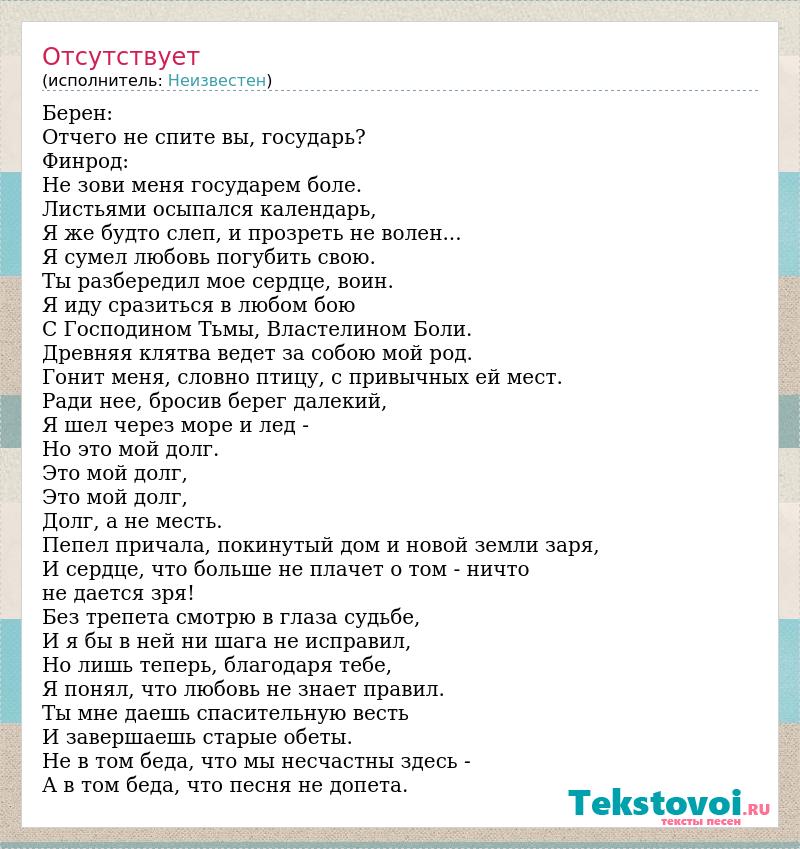 Отсутствует
(исполнитель: Неизвестен)

Берен:
Отчего не спите вы, государь?
Финрод:
Не зови меня государем боле.
Листьями осыпался календарь,
Я же будто слеп, и прозреть не волен...
Я сумел любовь погубить свою.
Ты разбередил мое сердце, воин.
Я иду сразиться в любом бою
С Господином Тьмы, Властелином Боли.
Древняя клятва ведет за собою мой род.
Гонит меня, словно птицу, с привычных ей мест.
Ради нее, бросив берег далекий,
Я шел через море и лед -
Но это мой долг.
Это мой долг,
Это мой долг,
Долг, а не месть.
Пепел причала, покинутый дом и новой земли заря,
И сердце, что больше не плачет о том - ничто не дается зря!
Без трепета смотрю в глаза судьбе,
И я бы в ней ни шага не исправил,
Но лишь теперь, благодаря тебе,
Я понял, что любовь не знает правил.
Ты мне даешь спасительную весть
И завершаешь старые обеты.
Не в том беда, что мы несчастны здесь -
А в том беда, что песня не допета.

Tekstovoi.RU
тексты песен